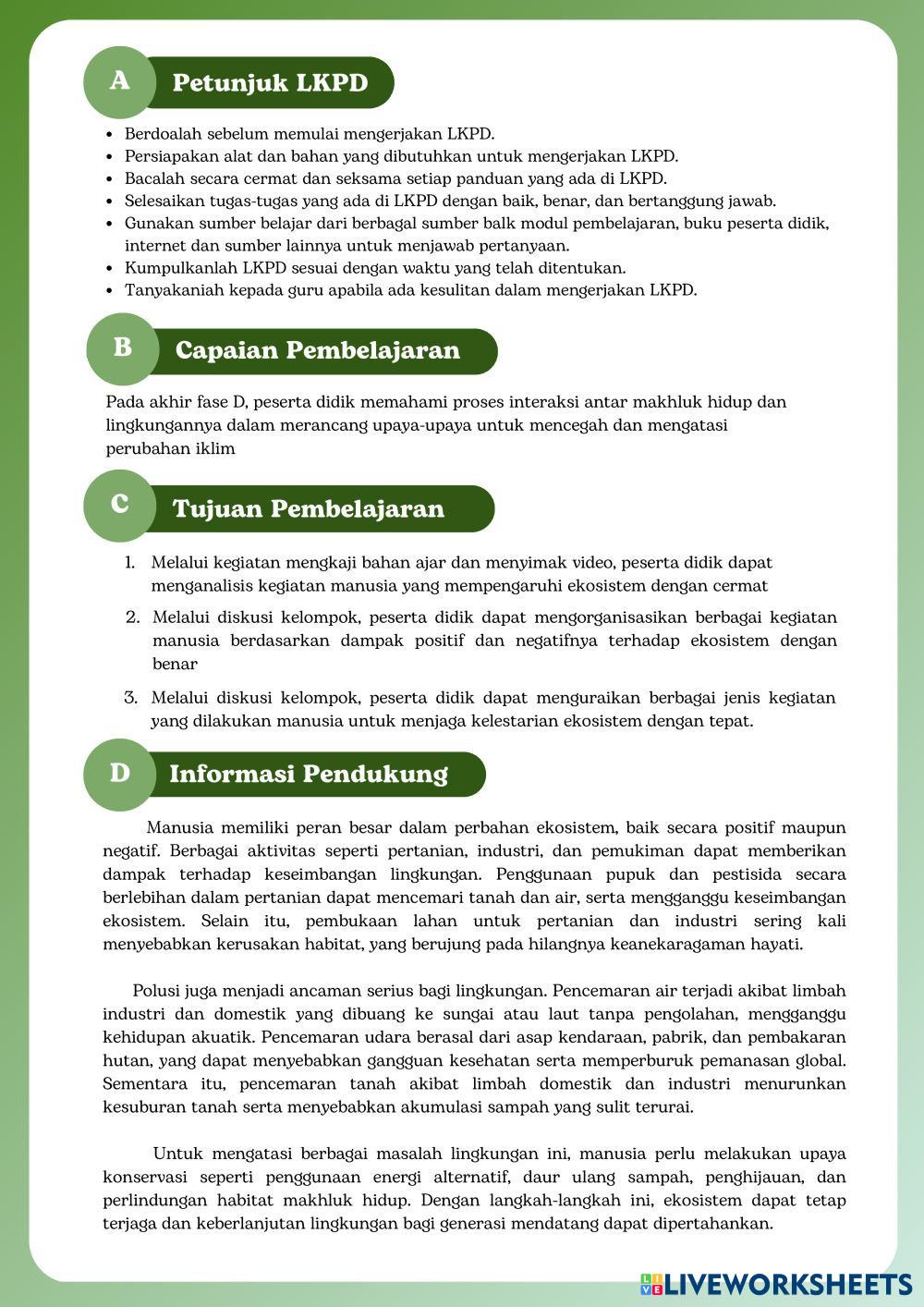 A Petunjuk LKPD

- Berdoalah sebelum memulai mengerjakan LKPD.
- Persiapakan alat dan bahan yang dibutuhkan untuk mengerjakan LKPD.
- Bacalah secara cermat dan seksama setiap panduan yang ada di LKPD.
- Selesaikan tugas-tugas yang ada di LKPD dengan baik, benar, dan bertanggung jawab.
- Gunakan sumber belajar dari berbagal sumber balk modul pembelajaran, buku peserta didik, internet dan sumber lainnya untuk menjawab pertanyaan.
- Kumpulkanlah LKPD sesuai dengan waktu yang telah ditentukan.
- Tanyakaniah kepada guru apabila ada kesulitan dalam mengerjakan LKPD.

B Capaian Pembelajaran

Pada akhir fase D, peserta didik memahami proses interaksi antar makhluk hidup dan lingkungannya dalam merancang upaya-upaya untuk mencegah dan mengatasi perubahan iklim

C Tujuan Pembelajaran

1. Melalui kegiatan mengkaji bahan ajar dan menyimak video, peserta didik dapat menganalisis kegiatan manusia yang mempengaruhi ekosistem dengan cermat
2. Melalui diskusi kelompok, peserta didik dapat mengorganisasikan berbagai kegiatan manusia berdasarkan dampak positif dan negatifnya terhadap ekosistem dengan benar
3. Melalui diskusi kelompok, peserta didik dapat menguraikan berbagai jenis kegiatan yang dilakukan manusia untuk menjaga kelestarian ekosistem dengan tepat.

D Informasi Pendukung

Manusia memiliki peran besar dalam perbahan ekosistem, baik secara positif maupun negatif. Berbagai aktivitas seperti pertanian, industri, dan pemukiman dapat memberikan dampak terhadap keseimbangan lingkungan. Penggunaan pupuk dan pestisida secara berlebihan dalam pertanian dapat mencemari tanah dan air, serta mengganggu keseimbangan ekosistem. Selain itu, pembukaan lahan untuk pertanian dan industri sering kali menyebabkan kerusakan habitat, yang berujung pada hilangnya keanekaragaman hayati.

Polusi juga menjadi ancaman serius bagi lingkungan. Pencemaran air terjadi akibat limbah industri dan domestik yang dibuang ke sungai atau laut tanpa pengolahan, mengganggu kehidupan akuatik. Pencemaran udara berasal dari asap kendaraan, pabrik, dan pembakaran hutan, yang dapat menyebabkan gangguan kesehatan serta memperburuk pemanasan global. Sementara itu, pencemaran tanah akibat limbah domestik dan industri menurunkan kesuburan tanah serta menyebabkan akumulasi sampah yang sulit terurai.

Untuk mengatasi berbagai masalah lingkungan ini, manusia perlu melakukan upaya konservasi seperti penggunaan energi alternatif, daur ulang sampah, penghijauan, dan perlindungan habitat makhluk hidup. Dengan langkah-langkah ini, ekosistem dapat tetap terjaga dan keberlanjutan lingkungan bagi generasi mendatang dapat dipertahankan.

LIVEWORKSHEETS